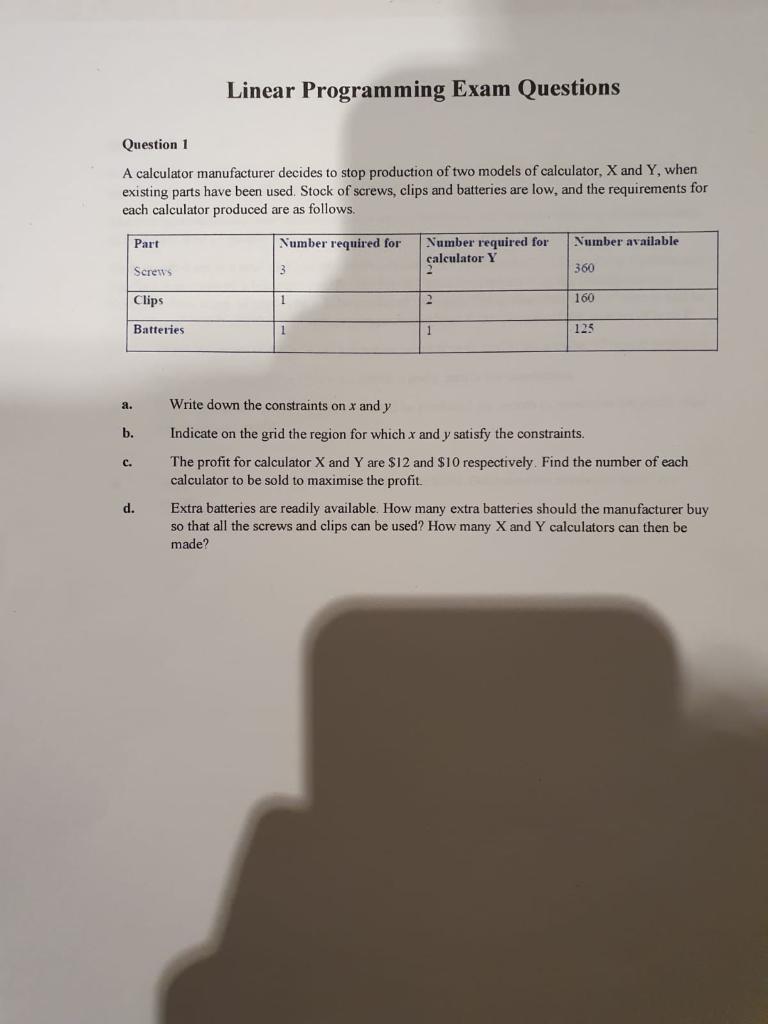 Linear Programming Exam Questions

Question 1

A calculator manufacturer decides to stop production of two models of calculator, X and Y, when existing parts have been used. Stock of screws, clips and batteries are low, and the requirements for each calculator produced are as follows.

| Part | Number required for | Number required for calculator Y | Number available |
|---|---|---|---|
| Screws | 3 | 2 | 360 |
| Clips | 1 | 2 | 160 |
| Batteries | 1 | 1 | 125 |

a. Write down the constraints on $x$ and $y$

b. Indicate on the grid the region for which $x$ and $y$ satisfy the constraints.

c. The profit for calculator X and Y are \$12 and \$10 respectively. Find the number of each calculator to be sold to maximise the profit.

d. Extra batteries are readily available. How many extra batteries should the manufacturer buy so that all the screws and clips can be used? How many X and Y calculators can then be made?